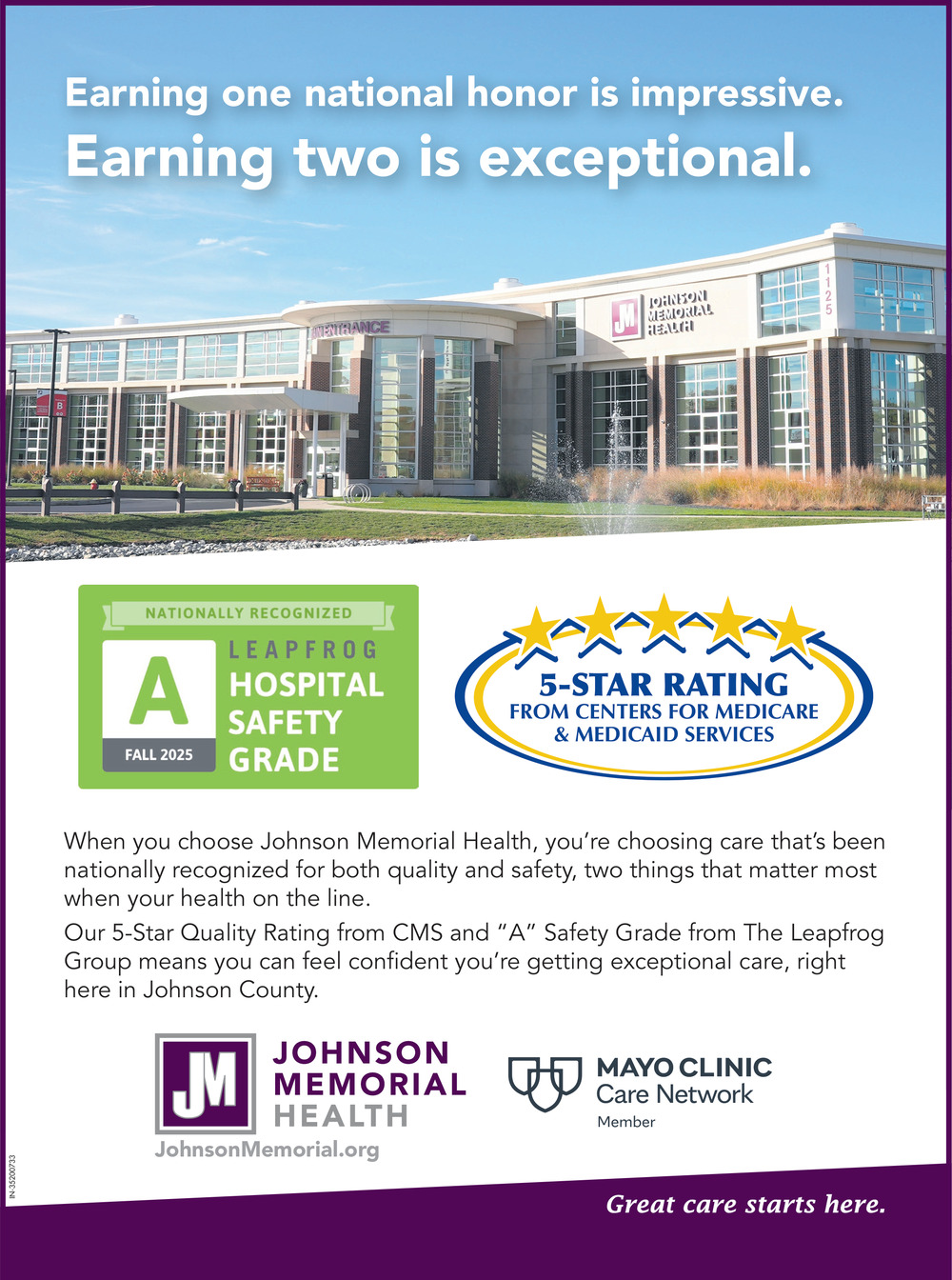 Earning one national honor is impressive.
Earning two is exceptional.

ENTRANCE

JM JOHNSON MEMORIAL HEALTH

1125

NATIONALLY RECOGNIZED
A
FALL 2025
LEAPFROG
HOSPITAL
SAFETY
GRADE

5-STAR RATING
FROM CENTERS FOR MEDICARE
& MEDICAID SERVICES

When you choose Johnson Memorial Health, you're choosing care that's been nationally recognized for both quality and safety, two things that matter most when your health on the line.

Our 5-Star Quality Rating from CMS and "A" Safety Grade from The Leapfrog Group means you can feel confident you're getting exceptional care, right here in Johnson County.

JM
JOHNSON
MEMORIAL
HEALTH
JohnsonMemorial.org

MAYO CLINIC
Care Network
Member

IN-35200733

Great care starts here.